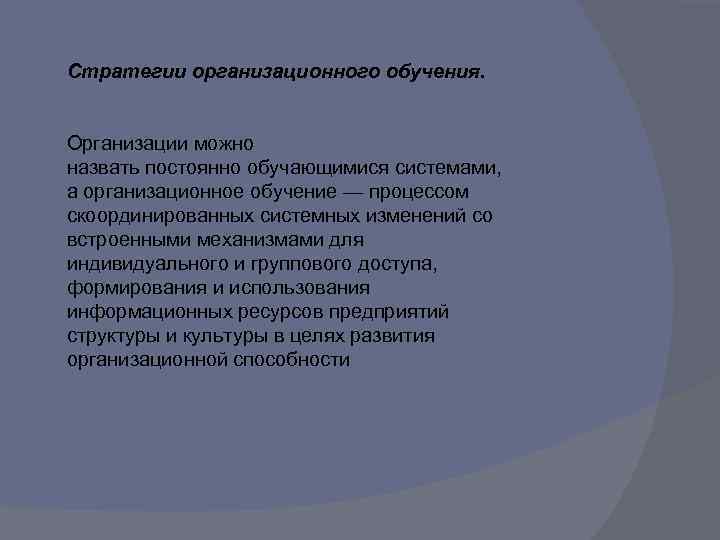 Стратегии организационного обучения.

Организации можно назвать постоянно обучающимися системами, а организационное обучение — процессом скоординированных системных изменений со встроенными механизмами для индивидуального и группового доступа, формирования и использования информационных ресурсов предприятий структуры и культуры в целях развития организационной способности